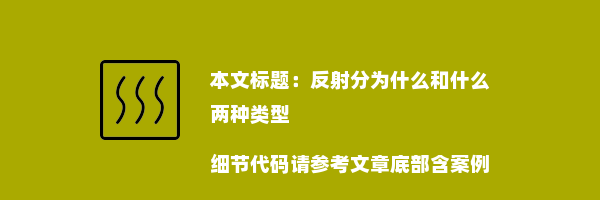 本文标题：反射分为什么和什么两种类型

细节代码请参考文章底部含案例